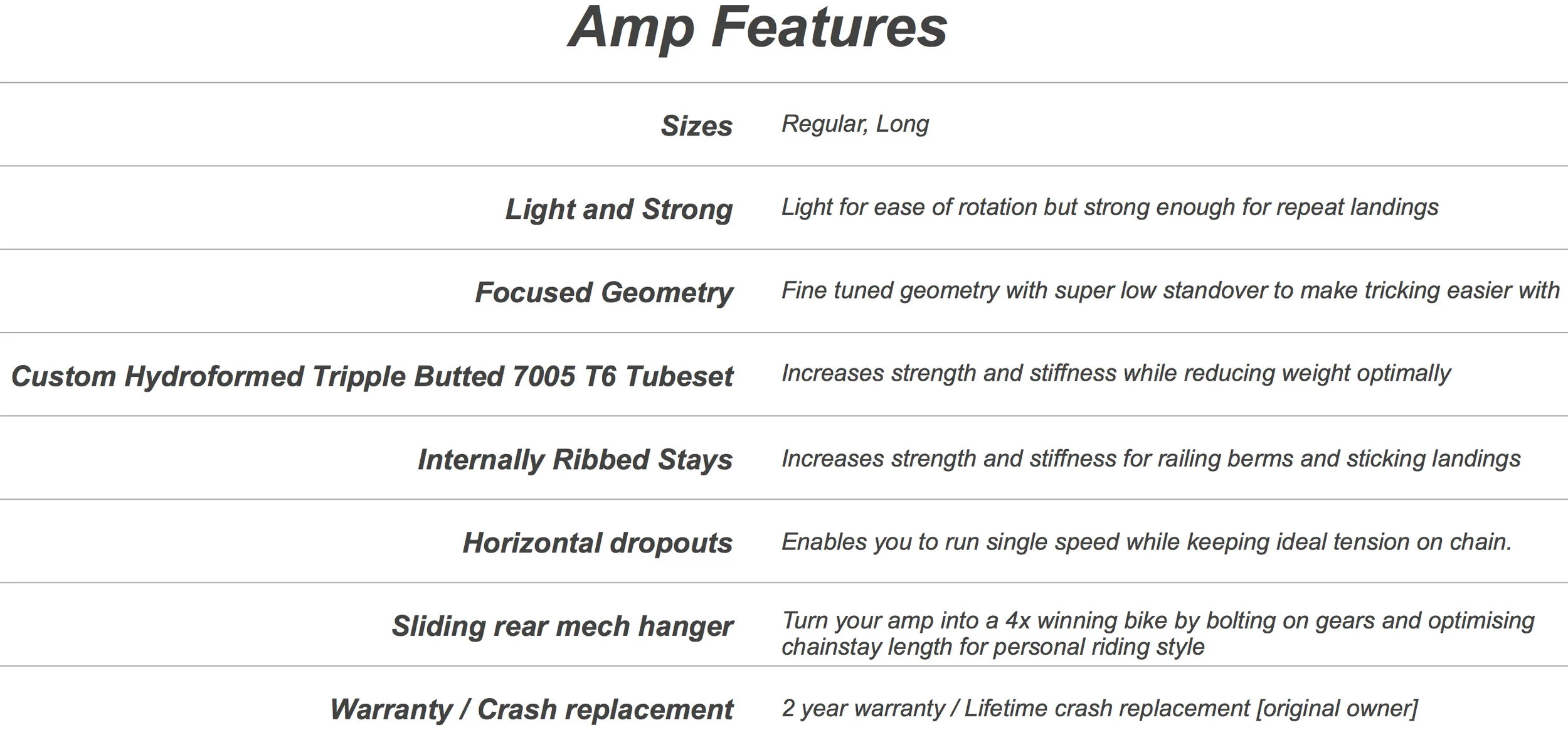 Amp Features

| | |
|---|---|
| Sizes | Regular, Long |
| Light and Strong | Light for ease of rotation but strong enough for repeat landings |
| Focused Geometry | Fine tuned geometry with super low standover to make tricking easier with |
| Custom Hydroformed Tripple Butted 7005 T6 Tubeset | Increases strength and stiffness while reducing weight optimally |
| Internally Ribbed Stays | Increases strength and stiffness for railing berms and sticking landings |
| Horizontal dropouts | Enables you to run single speed while keeping ideal tension on chain. |
| Sliding rear mech hanger | Turn your amp into a 4x winning bike by bolting on gears and optimising chainstay length for personal riding style |
| Warranty / Crash replacement | 2 year warranty / Lifetime crash replacement [original owner] |